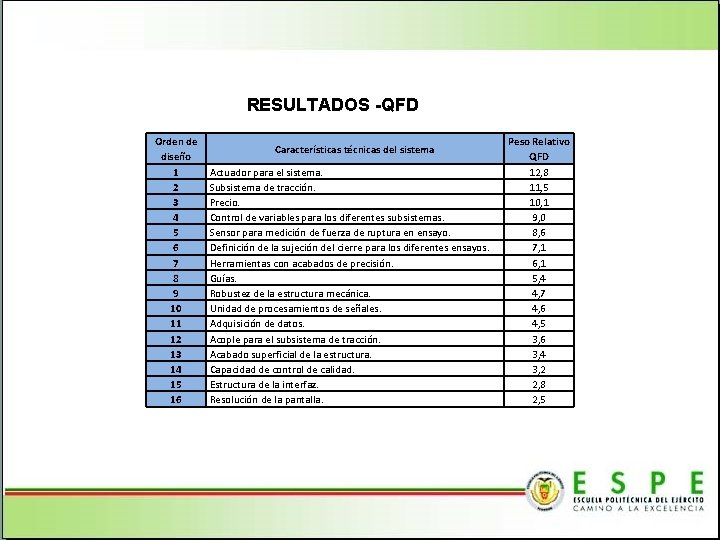 RESULTADOS -QFD

| Orden de diseño | Características técnicas del sistema | Peso Relativo QFD |
|---|---|---|
| 1 | Actuador para el sistema. | 12,8 |
| 2 | Subsistema de tracción. | 11,5 |
| 3 | Precio. | 10,1 |
| 4 | Control de variables para los diferentes subsistemas. | 9,0 |
| 5 | Sensor para medición de fuerza de ruptura en ensayo. | 8,6 |
| 6 | Definición de la sujeción del cierre para los diferentes ensayos. | 7,1 |
| 7 | Herramientas con acabados de precisión. | 6,1 |
| 8 | Guías. | 5,4 |
| 9 | Robustez de la estructura mecánica. | 4,7 |
| 10 | Unidad de procesamientos de señales. | 4,6 |
| 11 | Adquisición de datos. | 4,5 |
| 12 | Acople para el subsistema de tracción. | 3,6 |
| 13 | Acabado superficial de la estructura. | 3,4 |
| 14 | Capacidad de control de calidad. | 3,2 |
| 15 | Estructura de la interfaz. | 2,8 |
| 16 | Resolución de la pantalla. | 2,5 |

ESPE
ESCUELA POLITÉCNICA DEL EJÉRCITO
CAMINO A LA EXCELENCIA